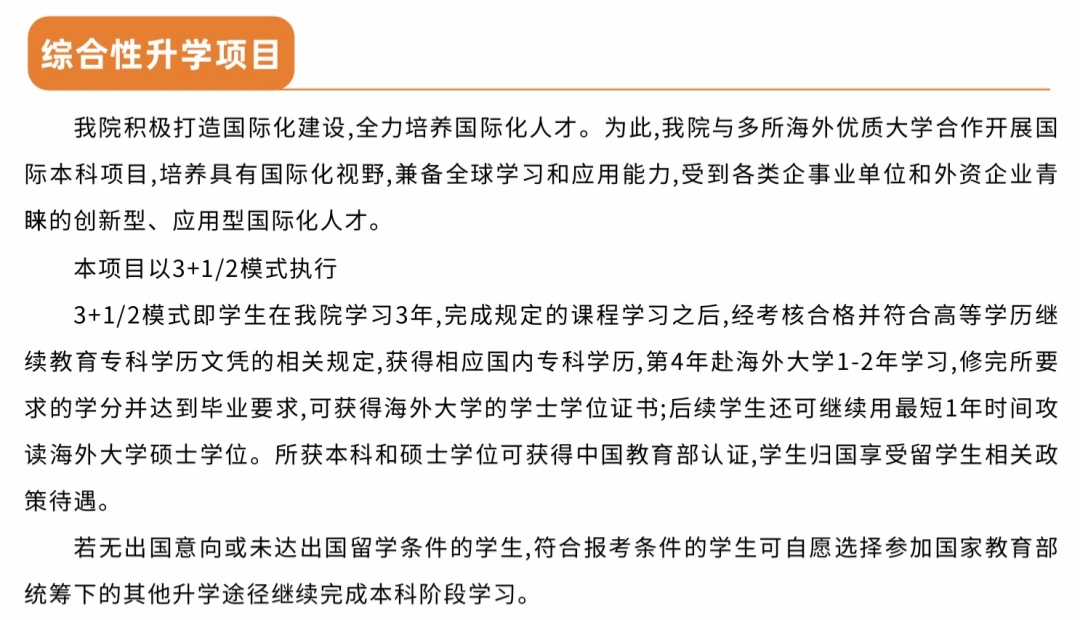 综合性升学项目

我院积极打造国际化建设,全力培养国际化人才。为此,我院与多所海外优质大学合作开展国际本科项目,培养具有国际化视野,兼备全球学习和应用能力,受到各类企事业单位和外资企业青睐的创新型、应用型国际化人才。

本项目以3+1/2模式执行

3+1/2模式即学生在我院学习3年,完成规定的课程学习之后,经考核合格并符合高等学历继续教育专科学历文凭的相关规定,获得相应国内专科学历,第4年赴海外大学1-2年学习,修完所要求的学分并达到毕业要求,可获得海外大学的学士学位证书;后续学生还可继续用最短1年时间攻读海外大学硕士学位。所获本科和硕士学位可获得中国教育部认证,学生归国享受留学生相关政策待遇。

若无出国意向或未达出国留学条件的学生,符合报考条件的学生可自愿选择参加国家教育部统筹下的其他升学途径继续完成本科阶段学习。